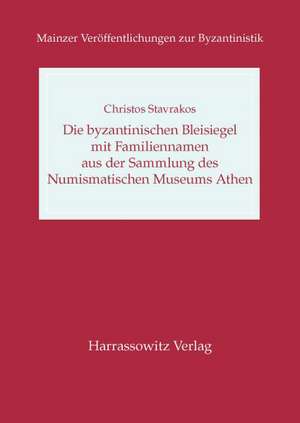 Mainzer Veröffentlichungen zur Byzantinistik

Christos Stavrakos

Die byzantinischen Bleisiegel mit Familiennamen aus der Sammlung des Numismatischen Museums Athen

Harrassowitz Verlag